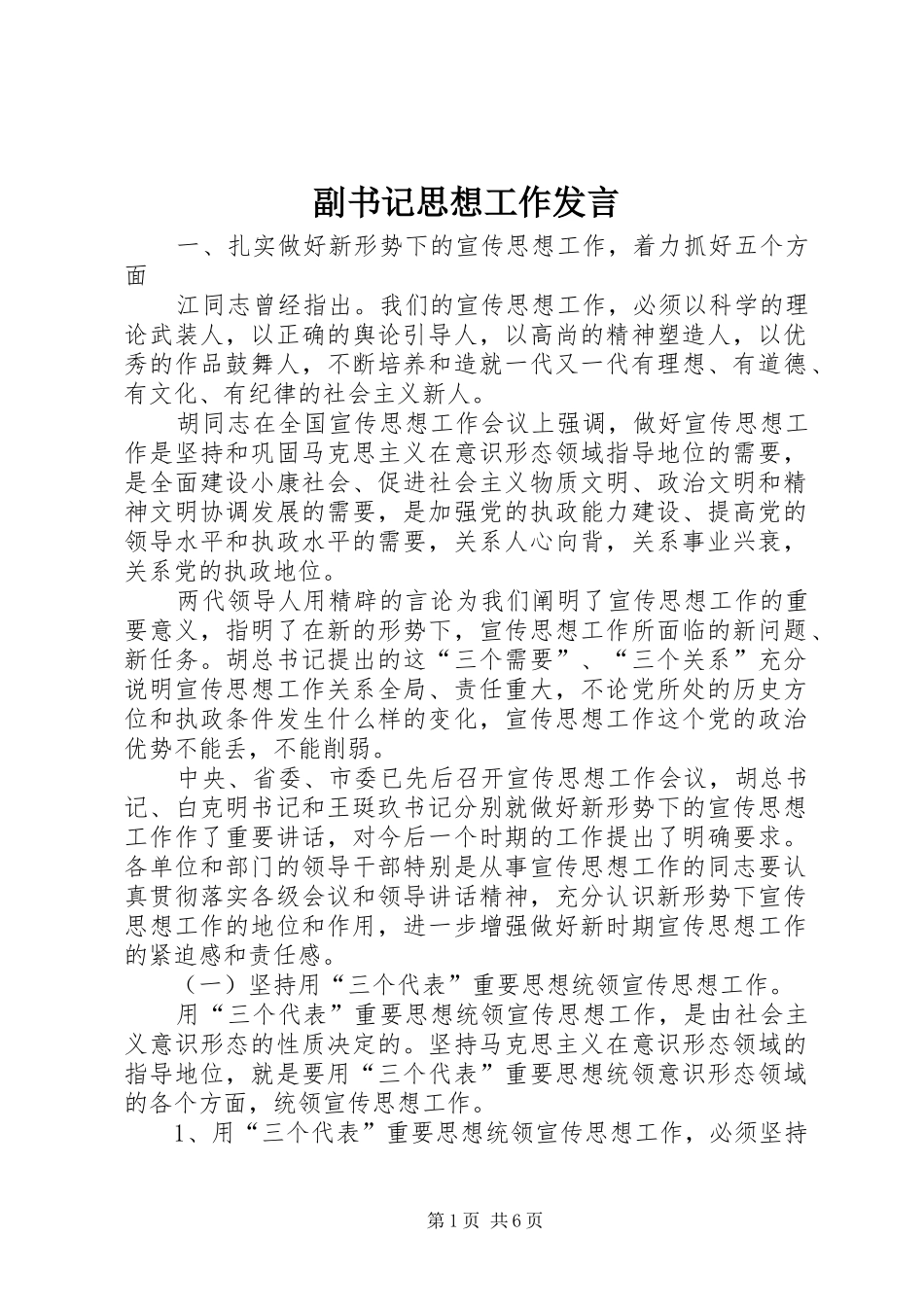 副书记思想工作发言

一、扎实做好新形势下的宣传思想工作，着力抓好五个方面

江同志曾经指出。我们的宣传思想工作，必须以科学的理论武装人，以正确的舆论引导人，以高尚的精神塑造人，以优秀的作品鼓舞人，不断培养和造就一代又一代有理想、有道德、有文化、有纪律的社会主义新人。

胡同志在全国宣传思想工作会议上强调，做好宣传思想工作是坚持和巩固马克思主义在意识形态领域指导地位的需要，是全面建设小康社会、促进社会主义物质文明、政治文明和精神文明协调发展的需要，是加强党的执政能力建设、提高党的领导水平和执政水平的需要，关系人心向背，关系事业兴衰，关系党的执政地位。

两代领导人用精辟的言论为我们阐明了宣传思想工作的重要意义，指明了在新的形势下，宣传思想工作所面临的新问题、新任务。胡总书记提出的这“三个需要”、“三个关系”充分说明宣传思想工作关系全局、责任重大，不论党所处的历史方位和执政条件发生什么样的变化，宣传思想工作这个党的政治优势不能丢，不能削弱。

中央、省委、市委已先后召开宣传思想工作会议，胡总书记、白克明书记和王斑玖书记分别就做好新形势下的宣传思想工作作了重要讲话，对今后一个时期的工作提出了明确要求。各单位和部门的领导干部特别是从事宣传思想工作的同志要认真贯彻落实各级会议和领导讲话精神，充分认识新形势下宣传思想工作的地位和作用，进一步增强做好新时期宣传思想工作的紧迫感和责任感。

（一）坚持用“三个代表”重要思想统领宣传思想工作。

用“三个代表”重要思想统领宣传思想工作，是由社会主义意识形态的性质决定的。坚持马克思主义在意识形态领域的指导地位，就是要用“三个代表”重要思想统领意识形态领域的各个方面，统领宣传思想工作。

1、用“三个代表”重要思想统领宣传思想工作，必须坚持

第1页 共6页